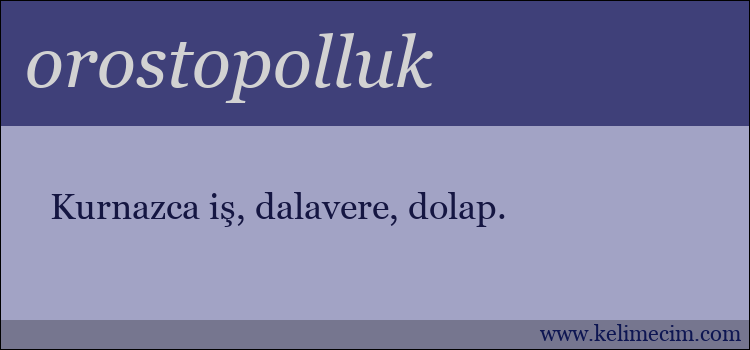 orostopolluk

Kurnazca iş, dalavere, dolap.

www.kelimecim.com